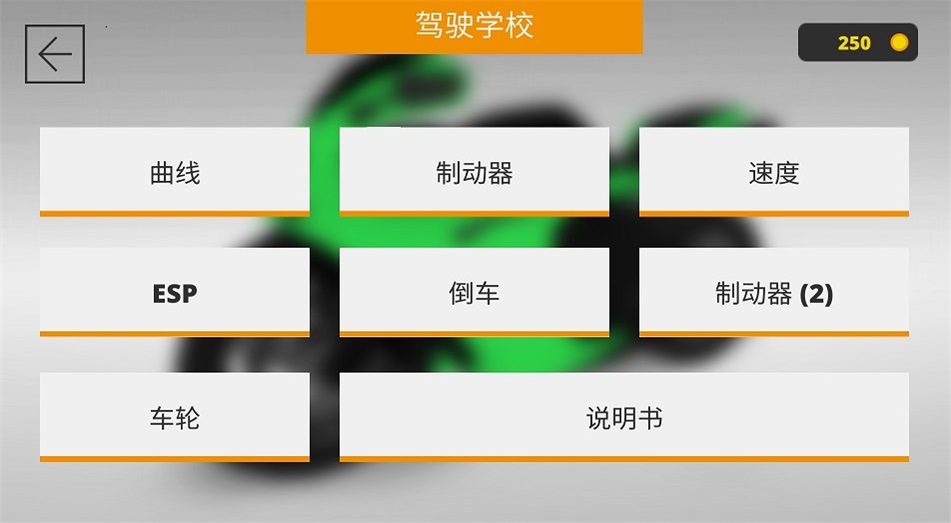 驾驶学校

250

曲线

制动器

速度

ESP

倒车

制动器 (2)

车轮

说明书